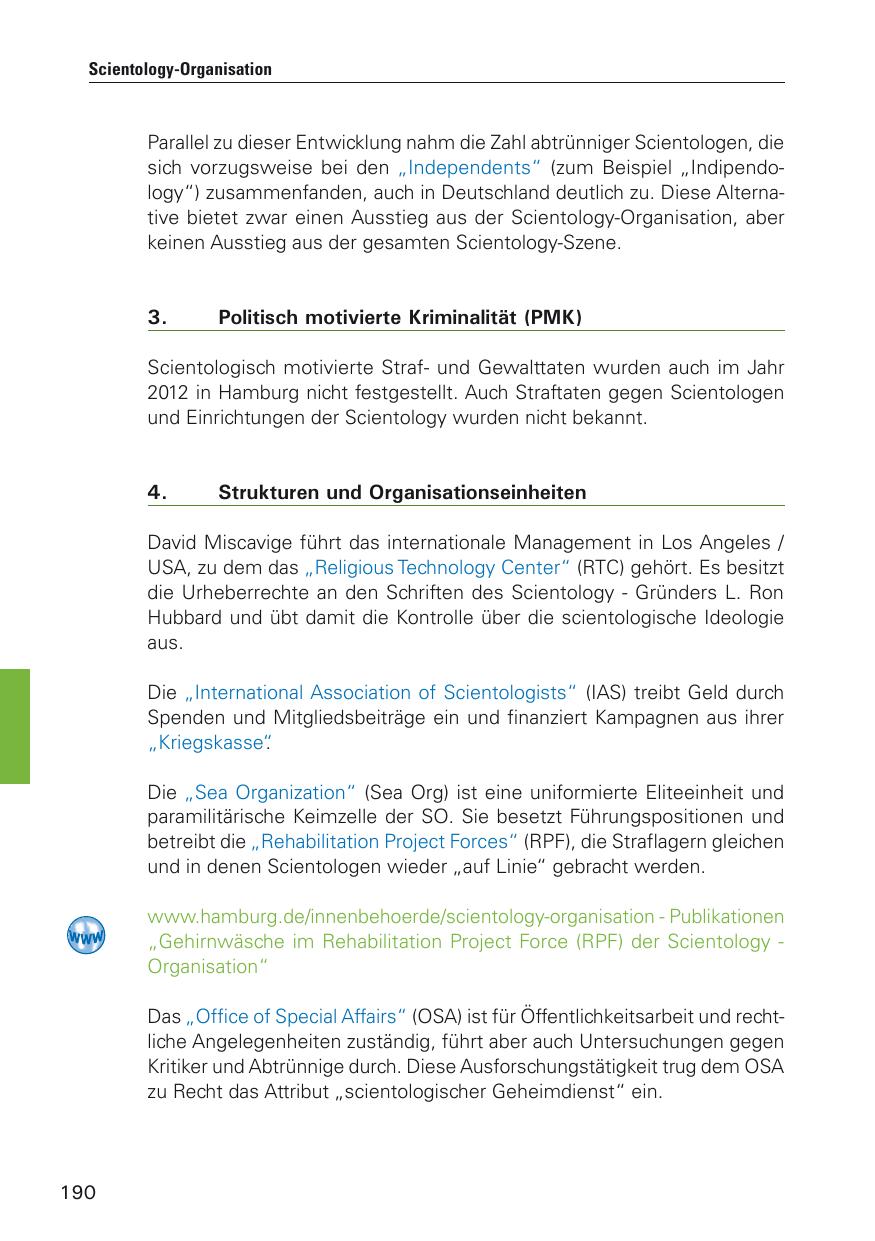 Scientology-Organisation

Parallel zu dieser Entwicklung nahm die Zahl abtrünniger Scientologen, die sich vorzugsweise bei den „Independents“ (zum Beispiel „Indipendology“) zusammenfanden, auch in Deutschland deutlich zu. Diese Alternative bietet zwar einen Ausstieg aus der Scientology-Organisation, aber keinen Ausstieg aus der gesamten Scientology-Szene.

3. Politisch motivierte Kriminalität (PMK)

Scientologisch motivierte Straf- und Gewalttaten wurden auch im Jahr 2012 in Hamburg nicht festgestellt. Auch Straftaten gegen Scientologen und Einrichtungen der Scientology wurden nicht bekannt.

4. Strukturen und Organisationseinheiten

David Miscavige führt das internationale Management in Los Angeles / USA, zu dem das „Religious Technology Center“ (RTC) gehört. Es besitzt die Urheberrechte an den Schriften des Scientology - Gründers L. Ron Hubbard und übt damit die Kontrolle über die scientologische Ideologie aus.

Die „International Association of Scientologists“ (IAS) treibt Geld durch Spenden und Mitgliedsbeiträge ein und finanziert Kampagnen aus ihrer „Kriegskasse“.

Die „Sea Organization“ (Sea Org) ist eine uniformierte Eliteeinheit und paramilitärische Keimzelle der SO. Sie besetzt Führungspositionen und betreibt die „Rehabilitation Project Forces“ (RPF), die Straflagern gleichen und in denen Scientologen wieder „auf Linie“ gebracht werden.

www

www.hamburg.de/innenbehoerde/scientology-organisation - Publikationen „Gehirnwäsche im Rehabilitation Project Force (RPF) der Scientology - Organisation“

Das „Office of Special Affairs“ (OSA) ist für Öffentlichkeitsarbeit und rechtliche Angelegenheiten zuständig, führt aber auch Untersuchungen gegen Kritiker und Abtrünnige durch. Diese Ausforschungstätigkeit trug dem OSA zu Recht das Attribut „scientologischer Geheimdienst“ ein.

190